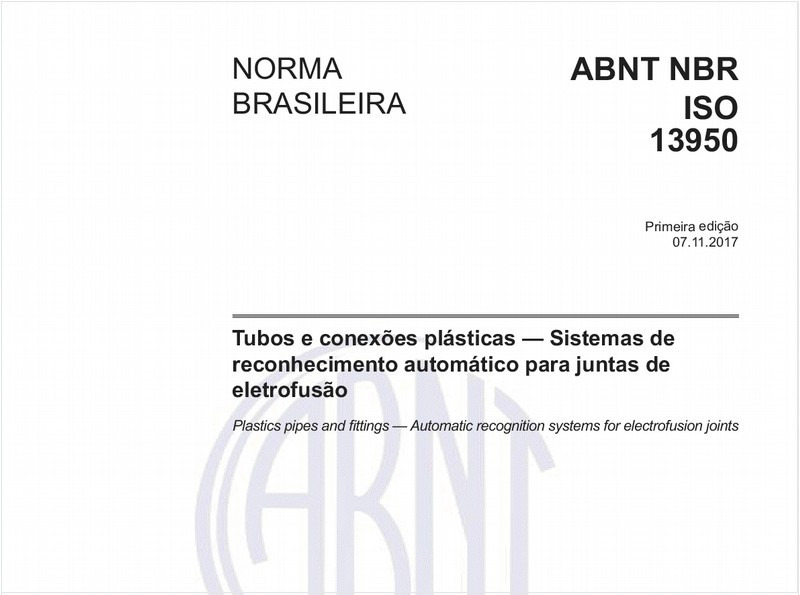 NORMA BRASILEIRA

ABNT NBR ISO 13950

Primeira edição
07.11.2017

Tubos e conexões plásticas — Sistemas de reconhecimento automático para juntas de eletrofusão

Plastics pipes and fittings — Automatic recognition systems for electrofusion joints

ABNT